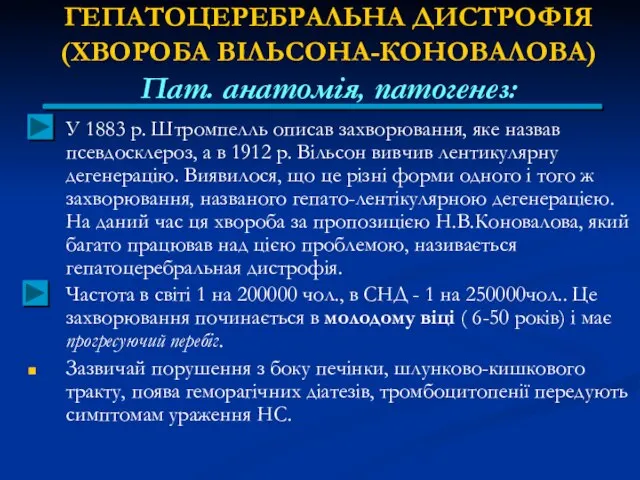 ГЕПАТОЦЕРЕБРАЛЬНА ДИСТРОФІЯ (ХВОРОБА ВІЛЬСОНА-КОНОВАЛОВА)

Пат. анатомія, патогенез:

У 1883 р. Штромпелль описав захворювання, яке назвав псевдосклероз, а в 1912 р. Вільсон вивчив лентикулярну дегенерацію. Виявилося, що це різні форми одного і того ж захворювання, названого гепато-лентікулярною дегенерацією. На даний час ця хвороба за пропозицією Н.В.Коновалова, який багато працював над цією проблемою, називається гепатоцеребральная дистрофія.

Частота в світі 1 на 200000 чол., в СНД - 1 на 250000чол.. Це захворювання починається в молодому віці ( 6-50 років) і має прогресуючий перебіг.

Зазвичай порушення з боку печінки, шлунково-кишкового тракту, поява геморагічних діатезів, тромбоцитопенії передують симптомам ураження НС.